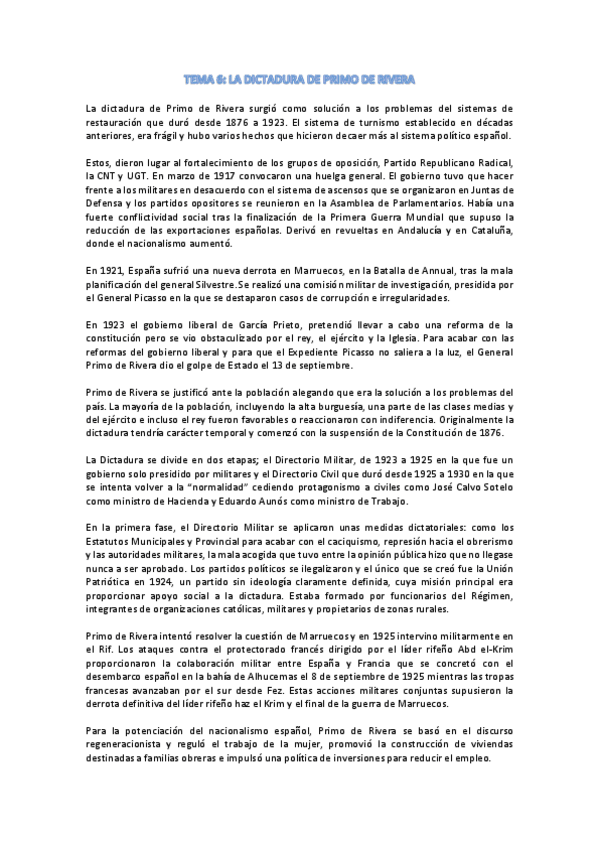 TEMA 6: LA DICTADURA DE PRIMO DE RIVERA

La dictadura de Primo de Rivera surgió como solución a los problemas del sistemas de restauración que duró desde 1876 a 1923. El sistema de turnismo establecido en décadas anteriores, era frágil y hubo varios hechos que hicieron decaer más al sistema político español.

Estos, dieron lugar al fortalecimiento de los grupos de oposición, Partido Republicano Radical, la CNT y UGT. En marzo de 1917 convocaron una huelga general. El gobierno tuvo que hacer frente a los militares en desacuerdo con el sistema de ascensos que se organizaron en Juntas de Defensa y los partidos opositores se reunieron en la Asamblea de Parlamentarios. Había una fuerte conflictividad social tras la finalización de la Primera Guerra Mundial que supuso la reducción de las exportaciones españolas. Derivó en revueltas en Andalucía y en Cataluña, donde el nacionalismo aumentó.

En 1921, España sufrió una nueva derrota en Marruecos, en la Batalla de Annual, tras la mala planificación del general Silvestre.Se realizó una comisión militar de investigación, presidida por el General Picasso en la que se destaparon casos de corrupción e irregularidades.

En 1923 el gobierno liberal de García Prieto, pretendió llevar a cabo una reforma de la constitución pero se vio obstaculizado por el rey, el ejército y la Iglesia. Para acabar con las reformas del gobierno liberal y para que el Expediente Picasso no saliera a la luz, el General Primo de Rivera dio el golpe de Estado el 13 de septiembre.

Primo de Rivera se justificó ante la población alegando que era la solución a los problemas del país. La mayoría de la población, incluyendo la alta burguesía, una parte de las clases medias y del ejército e incluso el rey fueron favorables o reaccionaron con indiferencia. Originalmente la dictadura tendría carácter temporal y comenzó con la suspensión de la Constitución de 1876.

La Dictadura se divide en dos etapas; el Directorio Militar, de 1923 a 1925 en la que fue un gobierno solo presidido por militares y el Directorio Civil que duró desde 1925 a 1930 en la que se intenta volver a la "normalidad" cediendo protagonismo a civiles como José Calvo Sotelo como ministro de Hacienda y Eduardo Aunós como ministro de Trabajo.

En la primera fase, el Directorio Militar se aplicaron unas medidas dictatoriales: como los Estatutos Municipales y Provincial para acabar con el caciquismo, represión hacia el obrerismo y las autoridades militares, la mala acogida que tuvo entre la opinión pública hizo que no llegase nunca a ser aprobado. Los partidos políticos se ilegalizaron y el único que se creó fue la Unión Patriótica en 1924, un partido sin ideología claramente definida, cuya misión principal era proporcionar apoyo social a la dictadura. Estaba formado por funcionarios del Régimen, integrantes de organizaciones católicas, militares y propietarios de zonas rurales.

Primo de Rivera intentó resolver la cuestión de Marruecos y en 1925 intervino militarmente en el Rif. Los ataques contra el protectorado francés dirigido por el líder rifeño Abd el-Krim proporcionaron la colaboración militar entre España y Francia que se concretó con el desembarco español en la bahía de Alhucemas el 8 de septiembre de 1925 mientras las tropas francesas avanzaban por el sur desde Fez. Estas acciones militares conjuntas supusieron la derrota definitiva del líder rifeño haz el Krim y el final de la guerra de Marruecos.

Para la potenciación del nacionalismo español, Primo de Rivera se basó en el discurso regeneracionista y reguló el trabajo de la mujer, promovió la construcción de viviendas destinadas a familias obreras e impulsó una política de inversiones para reducir el empleo.